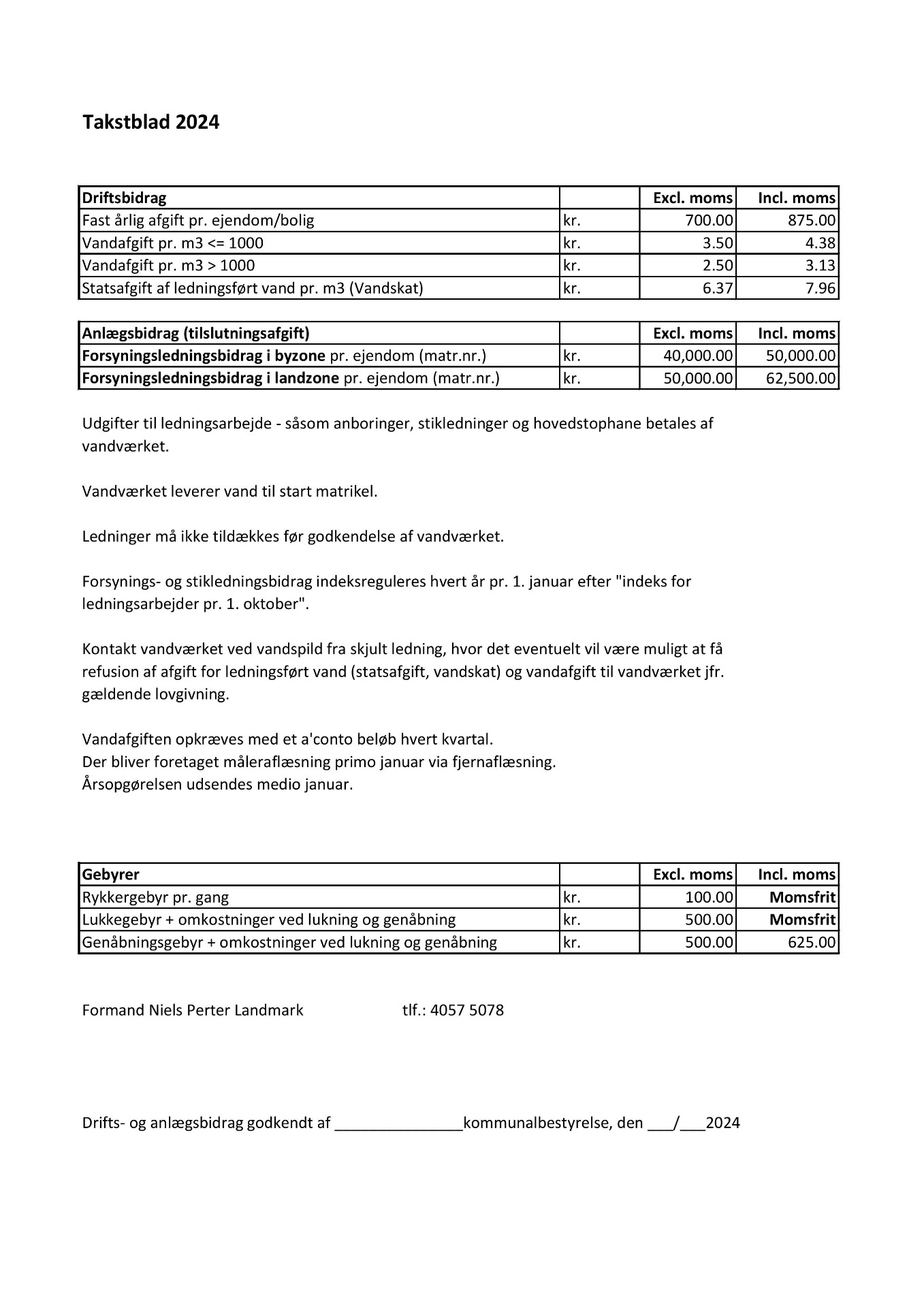 Takstblad 2024

| Driftsbidrag | | Excl. moms | Incl. moms |
|---|---|---|---|
| Fast årlig afgift pr. ejendom/bolig | kr. | 700.00 | 875.00 |
| Vandafgift pr. m3 <= 1000 | kr. | 3.50 | 4.38 |
| Vandafgift pr. m3 > 1000 | kr. | 2.50 | 3.13 |
| Statsafgift af ledningsført vand pr. m3 (Vandskat) | kr. | 6.37 | 7.96 |

| Anlægsbidrag (tilslutningsafgift) | | Excl. moms | Incl. moms |
|---|---|---|---|
| Forsyningsledningsbidrag i byzone pr. ejendom (matr.nr.) | kr. | 40,000.00 | 50,000.00 |
| Forsyningsledningsbidrag i landzone pr. ejendom (matr.nr.) | kr. | 50,000.00 | 62,500.00 |

Udgifter til ledningsarbejde - såsom anboringer, stikledninger og hovedstophane betales af vandværket.

Vandværket leverer vand til start matrikel.

Ledninger må ikke tildækkes før godkendelse af vandværket.

Forsynings- og stikledningsbidrag indeksreguleres hvert år pr. 1. januar efter "indeks for ledningsarbejder pr. 1. oktober".

Kontakt vandværket ved vandspild fra skjult ledning, hvor det eventuelt vil være muligt at få refusion af afgift for ledningsført vand (statsafgift, vandskat) og vandafgift til vandværket jfr. gældende lovgivning.

Vandafgiften opkræves med et a'conto beløb hvert kvartal.
Der bliver foretaget måleraflæsning primo januar via fjernaflæsning.
Årsopgørelsen udsendes medio januar.

| Gebyrer | | Excl. moms | Incl. moms |
|---|---|---|---|
| Rykkergebyr pr. gang | kr. | 100.00 | Momsfrit |
| Lukkegebyr + omkostninger ved lukning og genåbning | kr. | 500.00 | Momsfrit |
| Genåbningsgebyr + omkostninger ved lukning og genåbning | kr. | 500.00 | 625.00 |

Formand Niels Perter Landmark tlf.: 4057 5078

Drifts- og anlægsbidrag godkendt af _______________kommunalbestyrelse, den ___/___2024